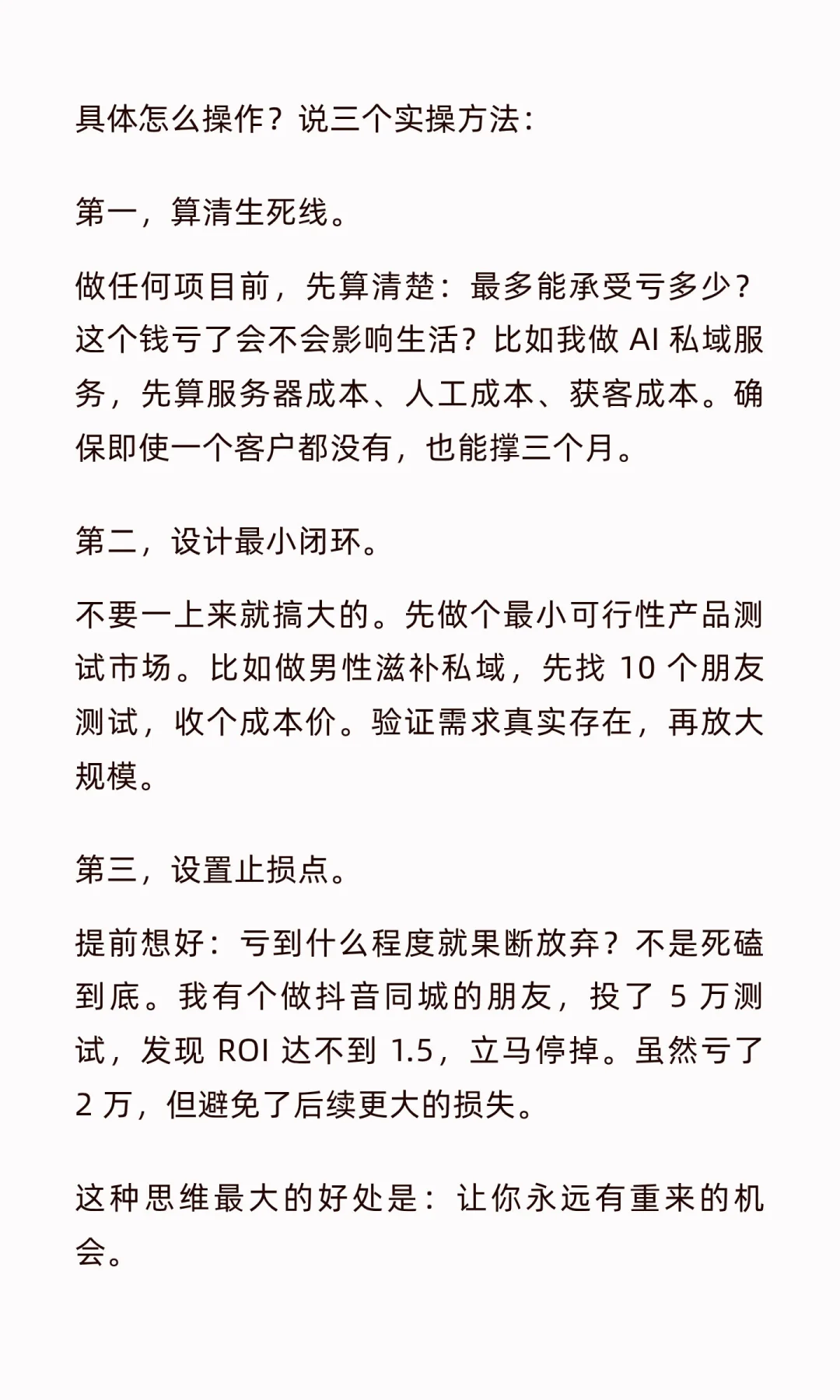 具体怎么操作？说三个实操方法：

第一，算清生死线。

做任何项目前，先算清楚：最多能承受亏多少？这个钱亏了会不会影响生活？比如我做 AI 私域服务，先算服务器成本、人工成本、获客成本。确保即使一个客户都没有，也能撑三个月。

第二，设计最小闭环。

不要一上来就搞大的。先做个最小可行性产品测试市场。比如做男性滋补私域，先找 10 个朋友测试，收个成本价。验证需求真实存在，再放大规模。

第三，设置止损点。

提前想好：亏到什么程度就果断放弃？不是死磕到底。我有个做抖音同城的朋友，投了 5 万测试，发现 ROI 达不到 1.5，立马停掉。虽然亏了 2 万，但避免了后续更大的损失。

这种思维最大的好处是：让你永远有重来的机会。